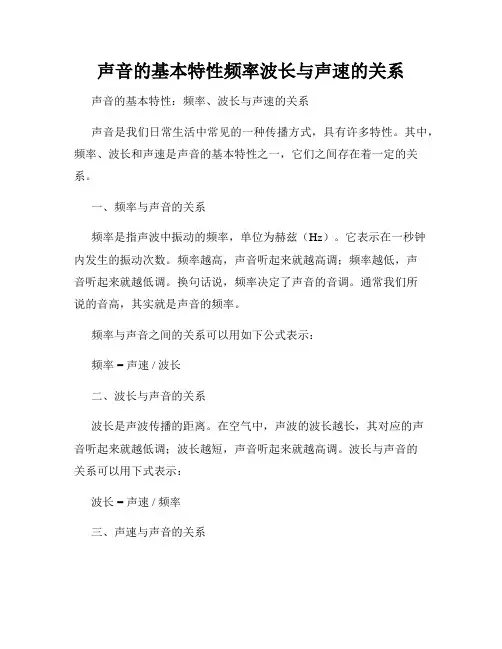 声音的基本特性频率波长与声速的关系

声音的基本特性：频率、波长与声速的关系

声音是我们日常生活中常见的一种传播方式，具有许多特性。其中，频率、波长和声速是声音的基本特性之一，它们之间存在着一定的关系。

一、频率与声音的关系

频率是指声波中振动的频率，单位为赫兹（Hz）。它表示在一秒钟内发生的振动次数。频率越高，声音听起来就越高调；频率越低，声音听起来就越低调。换句话说，频率决定了声音的音调。通常我们所说的音高，其实就是声音的频率。

频率与声音之间的关系可以用如下公式表示：

频率 = 声速 / 波长

二、波长与声音的关系

波长是声波传播的距离。在空气中，声波的波长越长，其对应的声音听起来就越低调；波长越短，声音听起来就越高调。波长与声音的关系可以用下式表示：

波长 = 声速 / 频率

三、声速与声音的关系